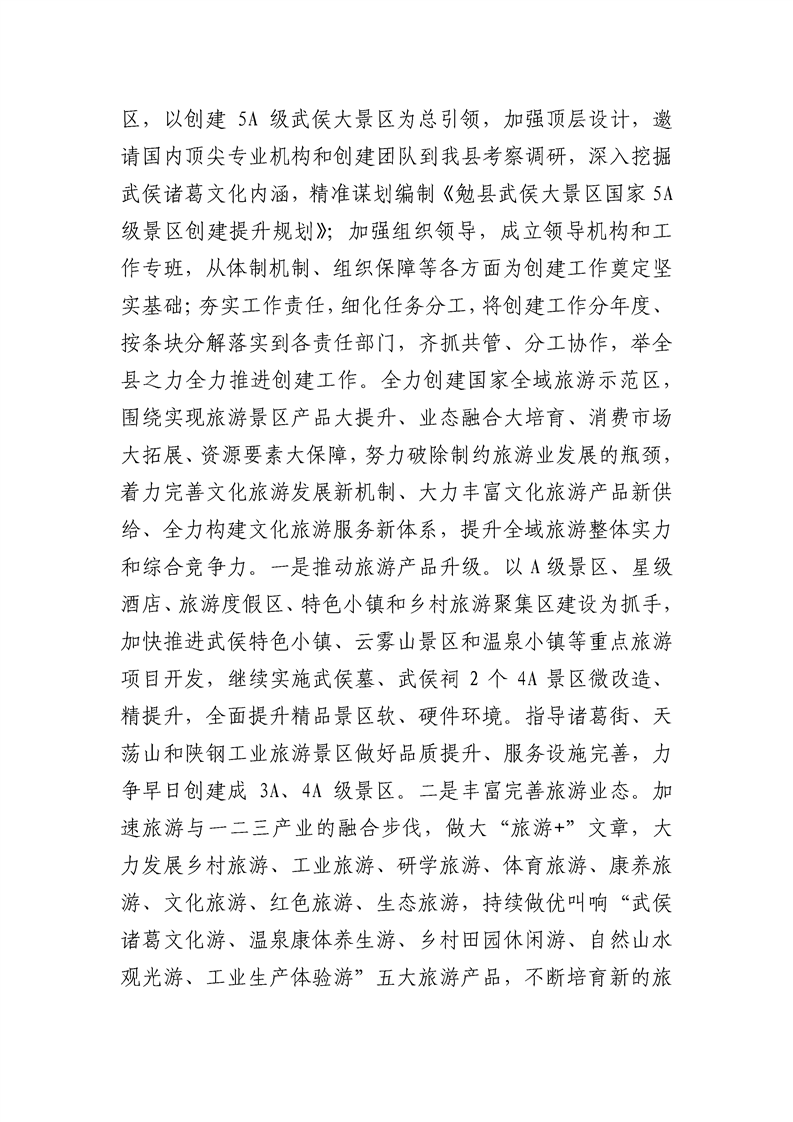 区，以创建5A级武侯大景区为总引领，加强顶层设计，邀请国内顶尖专业机构和创建团队到我县考察调研，深入挖掘武侯诸葛文化内涵，精准谋划编制《勉县武侯大景区国家5A级景区创建提升规划》；加强组织领导，成立领导机构和工作专班，从体制机制、组织保障等各方面为创建工作奠定坚实基础；夯实工作责任，细化任务分工，将创建工作分年度、按条块分解落实到各责任部门，齐抓共管、分工协作，举全县之力全力推进创建工作。全力创建国家全域旅游示范区，围绕实现旅游景区产品大提升、业态融合大培育、消费市场大拓展、资源要素大保障，努力破除制约旅游业发展的瓶颈，着力完善文化旅游发展新机制、大力丰富文化旅游产品新供给、全力构建文化旅游服务新体系，提升全域旅游整体实力和综合竞争力。一是推动旅游产品升级。以A级景区、星级酒店、旅游度假区、特色小镇和乡村旅游聚集区建设为抓手，加快推进武侯特色小镇、云雾山景区和温泉小镇等重点旅游项目开发，继续实施武侯墓、武侯祠2个4A景区微改造、精提升，全面提升精品景区软、硬件环境。指导诸葛街、天荡山和陕钢工业旅游景区做好品质提升、服务设施完善，力争早日创建成3A、4A级景区。二是丰富完善旅游业态。加速旅游与一二三产业的融合步伐，做大“旅游+”文章，大力发展乡村旅游、工业旅游、研学旅游、体育旅游、康养旅游、文化旅游、红色旅游、生态旅游，持续做优叫响“武侯诸葛文化游、温泉康体养生游、乡村田园休闲游、自然山水观光游、工业生产体验游”五大旅游产品，不断培育新的旅